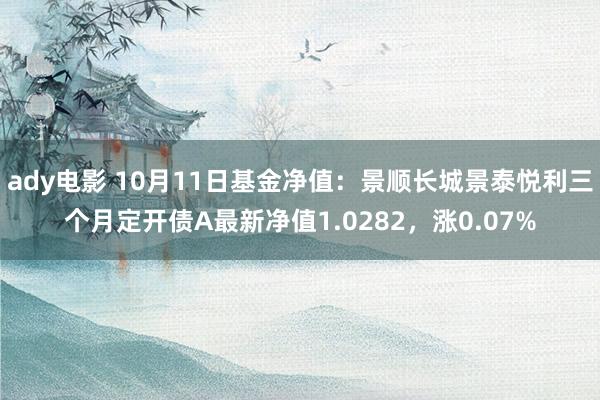 ady电影 10月11日基金净值：景顺长城景泰悦利三个月定开债A最新净值1.0282，涨0.07%